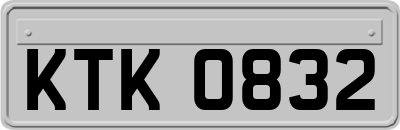 KTK 0832